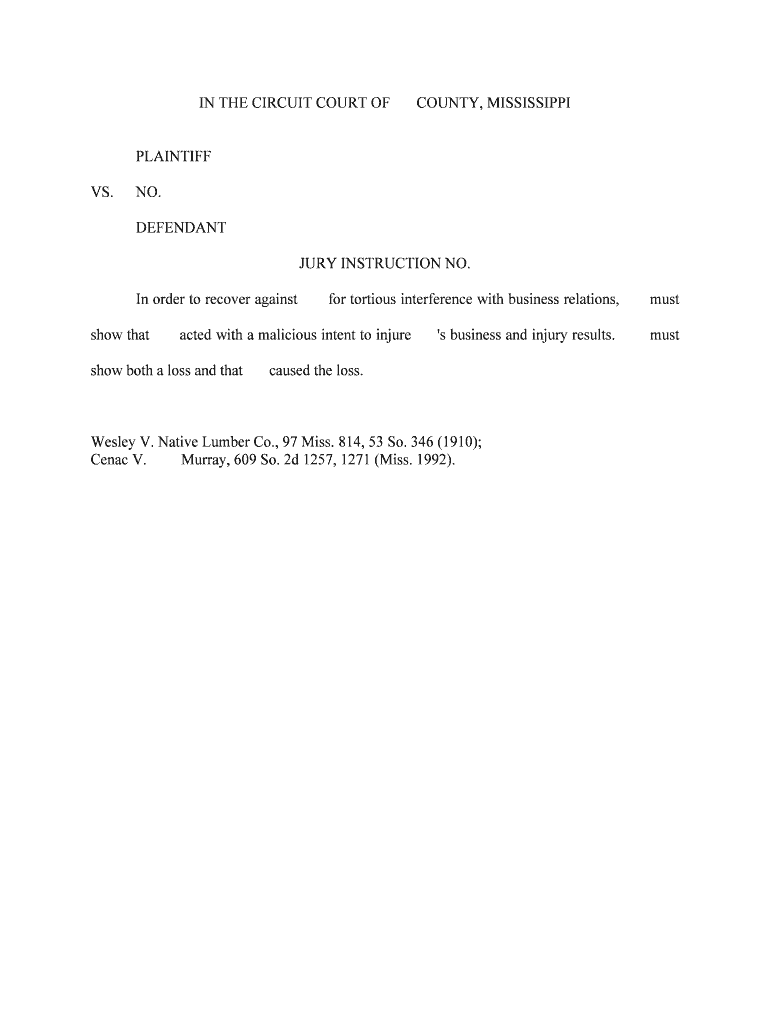 IN THE CIRCUIT COURT OF COUNTY, MISSISSIPPI

PLAINTIFF

VS. NO.

DEFENDANT

JURY INSTRUCTION NO.

In order to recover against for tortious interference with business relations, must show that acted with a malicious intent to injure 's business and injury results. must show both a loss and that caused the loss.

Wesley V. Native Lumber Co., 97 Miss. 814, 53 So. 346 (1910);
Cenac V. Murray, 609 So. 2d 1257, 1271 (Miss. 1992).